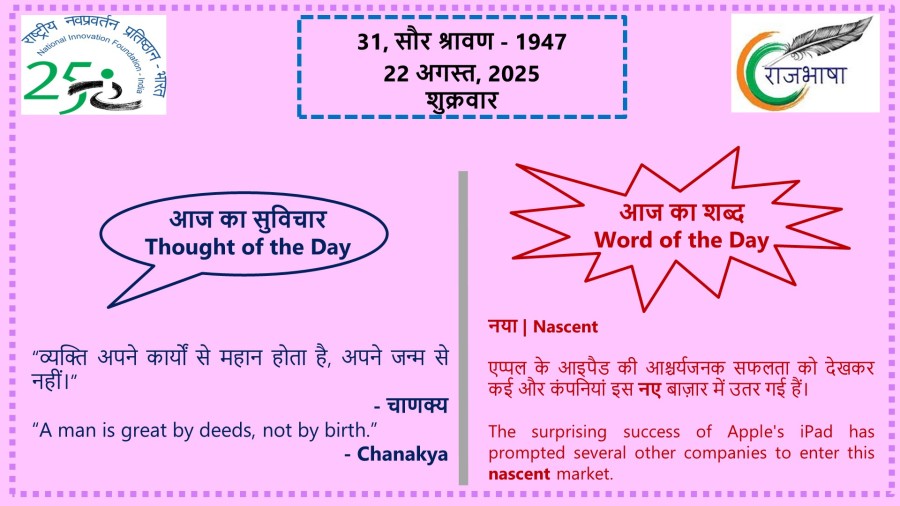 राष्ट्रीय नवप्रवर्तन प्रतिष्ठान - भारत
National Innovation Foundation - India
25

31, सौर श्रावण - 1947
22 अगस्त, 2025
शुक्रवार

राजभाषा

आज का सुविचार
Thought of the Day

"व्यक्ति अपने कार्यों से महान होता है, अपने जन्म से नहीं।"

- चाणक्य

"A man is great by deeds, not by birth."

- Chanakya

आज का शब्द
Word of the Day

नया | Nascent

एप्पल के आइपैड की आश्चर्यजनक सफलता को देखकर कई और कंपनियां इस नए बाज़ार में उतर गई हैं।

The surprising success of Apple's iPad has prompted several other companies to enter this nascent market.